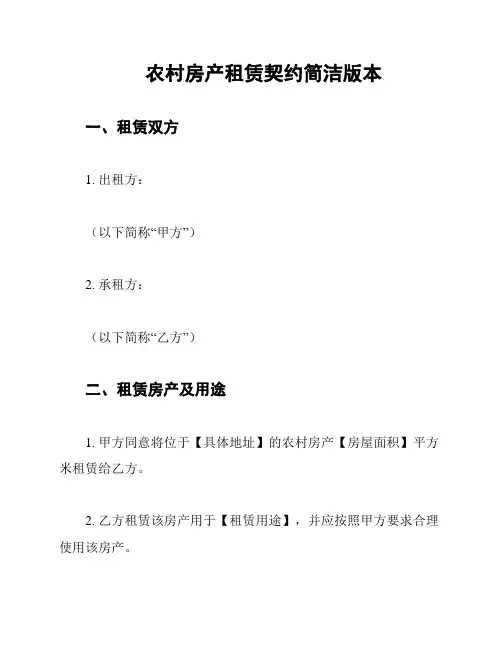 农村房产租赁契约简洁版本

一、租赁双方

1.出租方：

（以下简称“甲方”）

2.承租方：

（以下简称“乙方”）

二、租赁房产及用途

1.甲方同意将位于【具体地址】的农村房产【房屋面积】平方米租赁给乙方。

2.乙方租赁该房产用于【租赁用途】，并应按照甲方要求合理使用该房产。